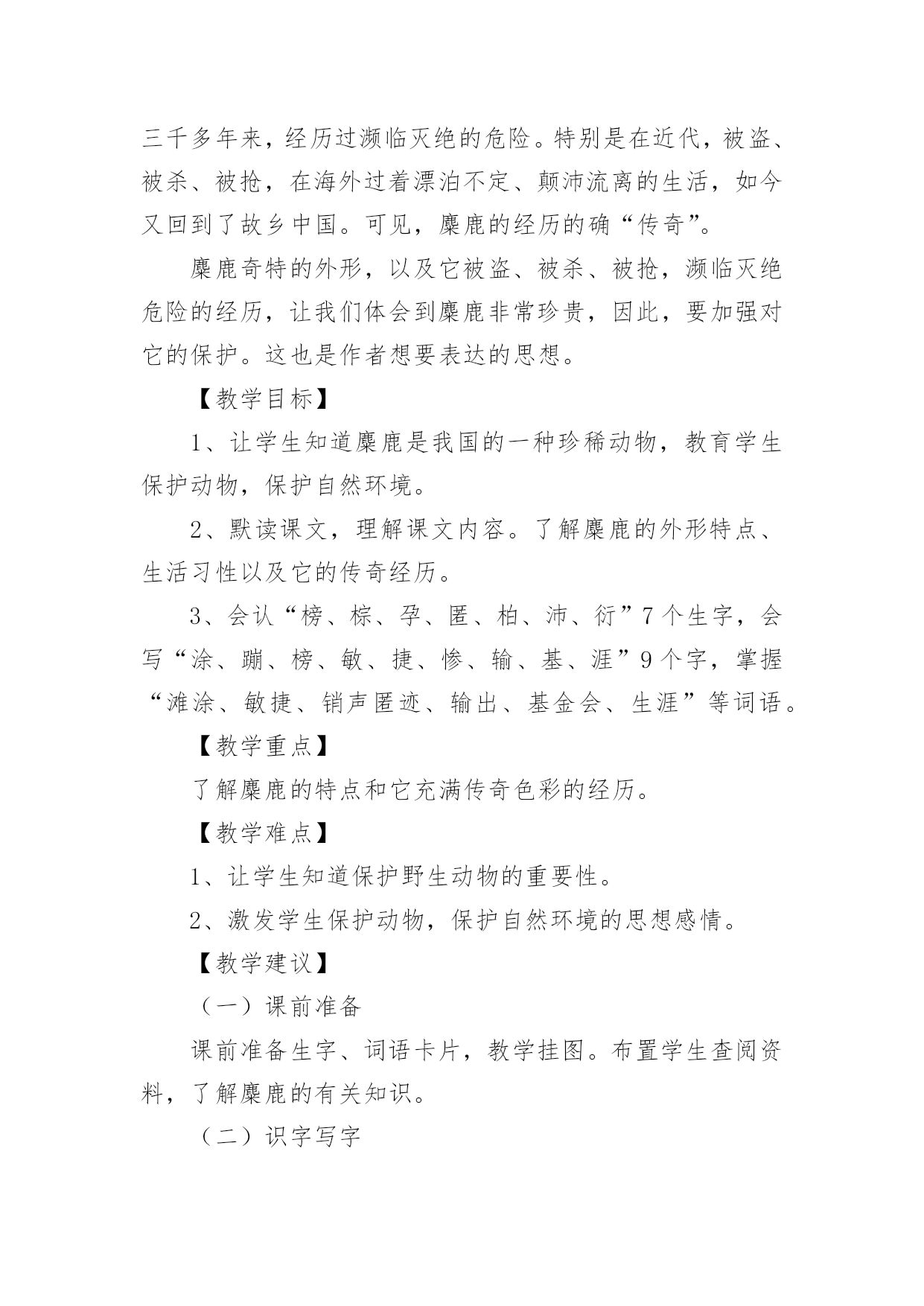 三千多年来，经历过濒临灭绝的危险。特别是在近代，被盗、被杀、被抢，在海外过着漂泊不定、颠沛流离的生活，如今又回到了故乡中国。可见，麋鹿的经历的确“传奇”。

麋鹿奇特的外形，以及它被盗、被杀、被抢，濒临灭绝危险的经历，让我们体会到麋鹿非常珍贵，因此，要加强对它的保护。这也是作者想要表达的思想。

【教学目标】

1、让学生知道麋鹿是我国的一种珍稀动物，教育学生保护动物，保护自然环境。

2、默读课文，理解课文内容。了解麋鹿的外形特点、生活习性以及它的传奇经历。

3、会认“榜、棕、孕、匿、柏、沛、衍”7个生字，会写“涂、蹦、榜、敏、捷、惨、输、基、涯”9个字，掌握“滩涂、敏捷、销声匿迹、输出、基金会、生涯”等词语。

【教学重点】

了解麋鹿的特点和它充满传奇色彩的经历。

【教学难点】

1、让学生知道保护野生动物的重要性。

2、激发学生保护动物，保护自然环境的思想感情。

【教学建议】

（一）课前准备

课前准备生字、词语卡片，教学挂图。布置学生查阅资料，了解麋鹿的有关知识。

（二）识字写字